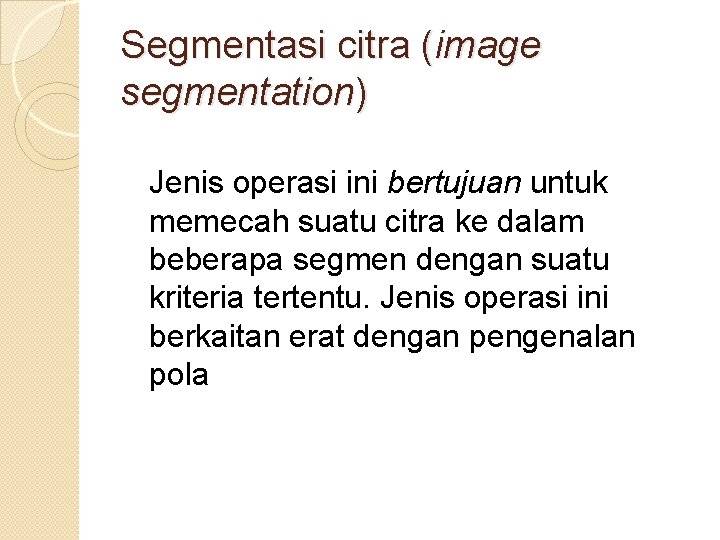 Segmentasi citra (image segmentation)

Jenis operasi ini bertujuan untuk memecah suatu citra ke dalam beberapa segmen dengan suatu kriteria tertentu. Jenis operasi ini berkaitan erat dengan pengenalan pola